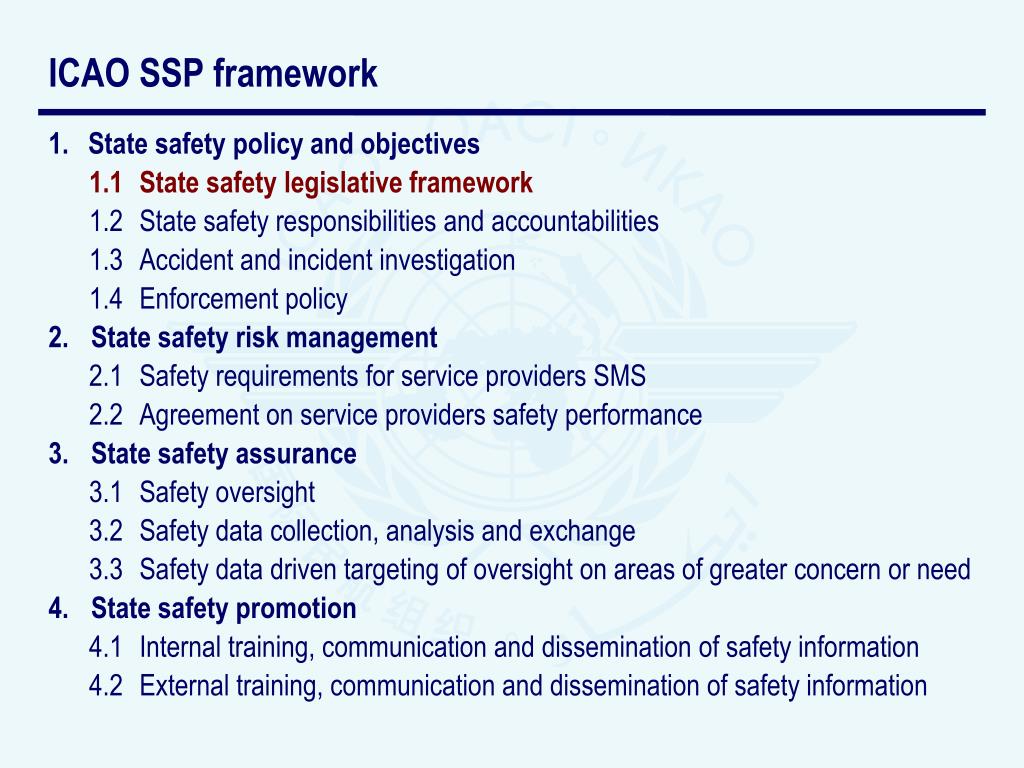 ICAO SSP framework

1. State safety policy and objectives
1.1 State safety legislative framework
1.2 State safety responsibilities and accountabilities
1.3 Accident and incident investigation
1.4 Enforcement policy
2. State safety risk management
2.1 Safety requirements for service providers SMS
2.2 Agreement on service providers safety performance
3. State safety assurance
3.1 Safety oversight
3.2 Safety data collection, analysis and exchange
3.3 Safety data driven targeting of oversight on areas of greater concern or need
4. State safety promotion
4.1 Internal training, communication and dissemination of safety information
4.2 External training, communication and dissemination of safety information